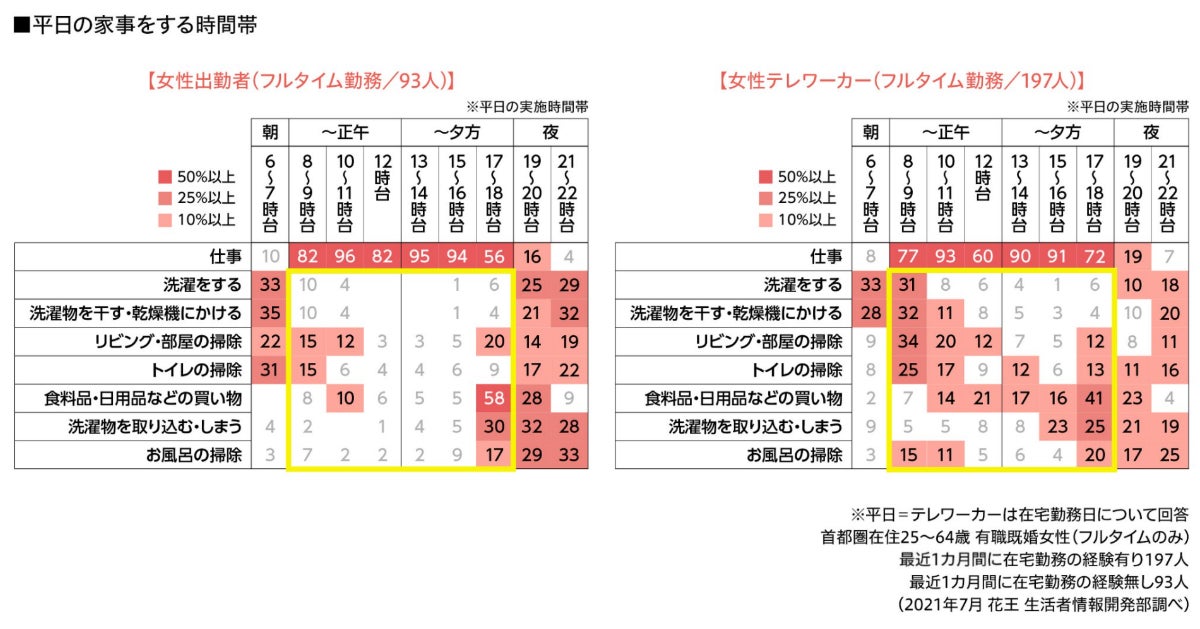 ■平日の家事をする時間帯

【女性出勤者(フルタイム勤務/93人)】

※平日の実施時間帯

50%以上
25%以上
10%以上

| | 朝 | ～正午 | | | ～夕方 | | | 夜 | |
|---|---|---|---|---|---|---|---|---|---|
| | 6～7時台 | 8～9時台 | 10～11時台 | 12時台 | 13～14時台 | 15～16時台 | 17～18時台 | 19～20時台 | 21～22時台 |
| 仕事 | 10 | 82 | 96 | 82 | 95 | 94 | 56 | 16 | 4 |
| 洗濯をする | 33 | 10 | 4 | | | 1 | 6 | 25 | 29 |
| 洗濯物を干す・乾燥機にかける | 35 | 10 | 4 | | | 1 | 4 | 21 | 32 |
| リビング・部屋の掃除 | 22 | 15 | 12 | 3 | 3 | 5 | 20 | 14 | 19 |
| トイレの掃除 | 31 | 15 | 6 | 4 | 4 | 6 | 9 | 17 | 22 |
| 食料品・日用品などの買い物 | | 8 | 10 | 6 | 5 | 5 | 58 | 28 | 9 |
| 洗濯物を取り込む・しまう | 4 | 2 | | 1 | 4 | 5 | 30 | 32 | 28 |
| お風呂の掃除 | 3 | 7 | 2 | 2 | 2 | 9 | 17 | 29 | 33 |

【女性テレワーカー(フルタイム勤務/197人)】

※平日の実施時間帯

50%以上
25%以上
10%以上

| | 朝 | ～正午 | | | ～夕方 | | | 夜 | |
|---|---|---|---|---|---|---|---|---|---|
| | 6～7時台 | 8～9時台 | 10～11時台 | 12時台 | 13～14時台 | 15～16時台 | 17～18時台 | 19～20時台 | 21～22時台 |
| 仕事 | 8 | 77 | 93 | 60 | 90 | 91 | 72 | 19 | 7 |
| 洗濯をする | 33 | 31 | 8 | 6 | 4 | 1 | 6 | 10 | 18 |
| 洗濯物を干す・乾燥機にかける | 28 | 32 | 11 | 8 | 5 | 3 | 4 | 10 | 20 |
| リビング・部屋の掃除 | 9 | 34 | 20 | 12 | 7 | 5 | 12 | 8 | 11 |
| トイレの掃除 | 8 | 25 | 17 | 9 | 12 | 6 | 13 | 11 | 16 |
| 食料品・日用品などの買い物 | 2 | 7 | 14 | 21 | 17 | 16 | 41 | 23 | 4 |
| 洗濯物を取り込む・しまう | 9 | 5 | 5 | 8 | 8 | 23 | 25 | 21 | 19 |
| お風呂の掃除 | 3 | 15 | 11 | 5 | 6 | 4 | 20 | 17 | 25 |

※平日=テレワーカーは在宅勤務日について回答
首都圏在住25～64歳 有職既婚女性(フルタイムのみ)
最近1カ月間に在宅勤務の経験有り197人
最近1カ月間に在宅勤務の経験無し93人
(2021年7月 花王 生活者情報開発部調べ)